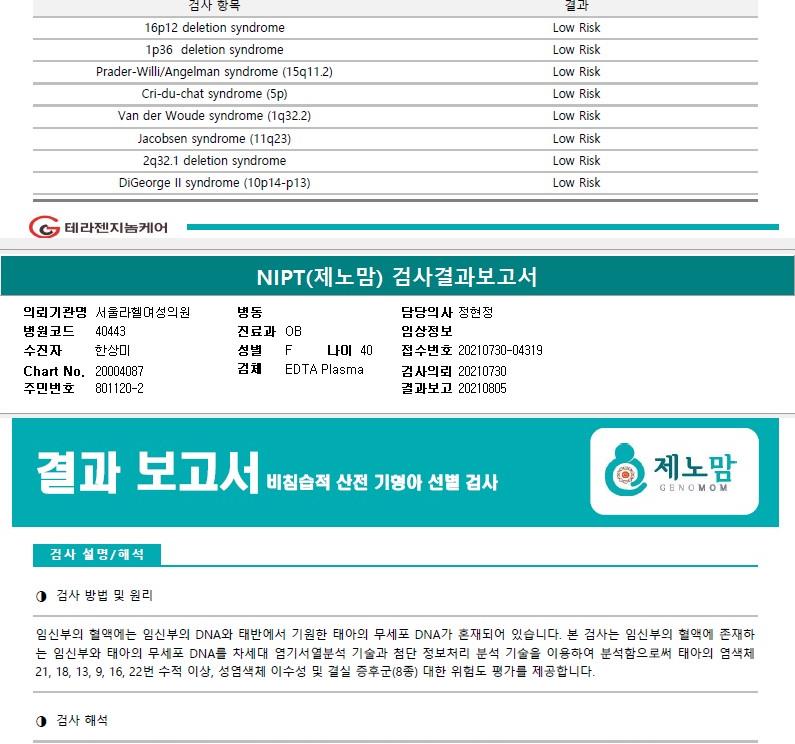 | 검사 항목 | 결과 |
|---|---|
| 16p12 deletion syndrome | Low Risk |
| 1p36 deletion syndrome | Low Risk |
| Prader-Willi/Angelman syndrome (15q11.2) | Low Risk |
| Cri-du-chat syndrome (5p) | Low Risk |
| Van der Woude syndrome (1q32.2) | Low Risk |
| Jacobsen syndrome (11q23) | Low Risk |
| 2q32.1 deletion syndrome | Low Risk |
| DiGeorge II syndrome (10p14-p13) | Low Risk |

테라젠지놈케어

NIPT(제노맘) 검사결과보고서

의뢰기관명 서울라헬여성의원
병원코드 40443
수진자 한상미
Chart No. 20004087
주민번호 801120-2

병동
진료과 OB
성별 F 나이 40
검체 EDTA Plasma

담당의사 정현정
임상정보
접수번호 20210730-04319
검사의뢰 20210730
결과보고 20210805

결과 보고서 비침습적 산전 기형아 선별 검사

제노맘
GENOMOM

검사 설명/해석

◑ 검사 방법 및 원리

임신부의 혈액에는 임신부의 DNA와 태반에서 기원한 태아의 무세포 DNA가 혼재되어 있습니다. 본 검사는 임신부의 혈액에 존재하는 임신부와 태아의 무세포 DNA를 차세대 염기서열분석 기술과 첨단 정보처리 분석 기술을 이용하여 분석함으로써 태아의 염색체 21, 18, 13, 9, 16, 22번 수적 이상, 성염색체 이수성 및 결실 증후군(8종) 대한 위험도 평가를 제공합니다.

◑ 검사 해석